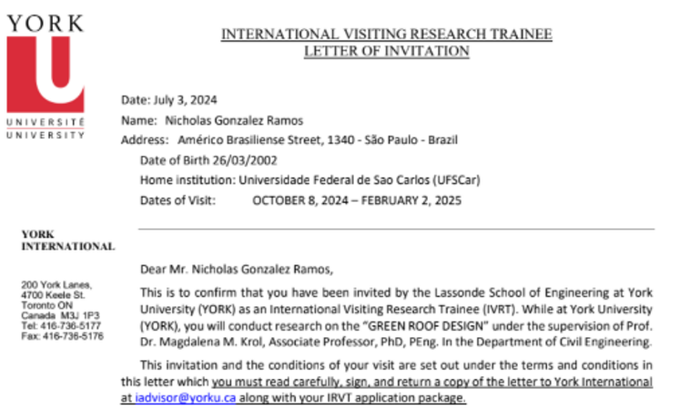 YORK
U
UNIVERSITÉ
UNIVERSITY

INTERNATIONAL VISITING RESEARCH TRAINEE
LETTER OF INVITATION

Date: July 3, 2024
Name: Nicholas Gonzalez Ramos
Address: Américo Brasiliense Street, 1340 - São Paulo - Brazil
Date of Birth 26/03/2002
Home institution: Universidade Federal de Sao Carlos (UFSCar)
Dates of Visit: OCTOBER 8, 2024 – FEBRUARY 2, 2025

YORK
INTERNATIONAL

200 York Lanes,
4700 Keele St.
Toronto ON
Canada M3J 1P3
Tel: 416-736-5177
Fax: 416-736-5176

Dear Mr. Nicholas Gonzalez Ramos,

This is to confirm that you have been invited by the Lassonde School of Engineering at York University (YORK) as an International Visiting Research Trainee (IVRT). While at York University (YORK), you will conduct research on the "GREEN ROOF DESIGN" under the supervision of Prof. Dr. Magdalena M. Krol, Associate Professor, PhD, PEng. In the Department of Civil Engineering.

This invitation and the conditions of your visit are set out under the terms and conditions in this letter which you must read carefully, sign, and return a copy of the letter to York International at iadvisor@yorku.ca along with your IRVT application package.